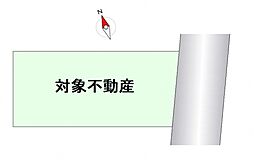 N

対象不動産